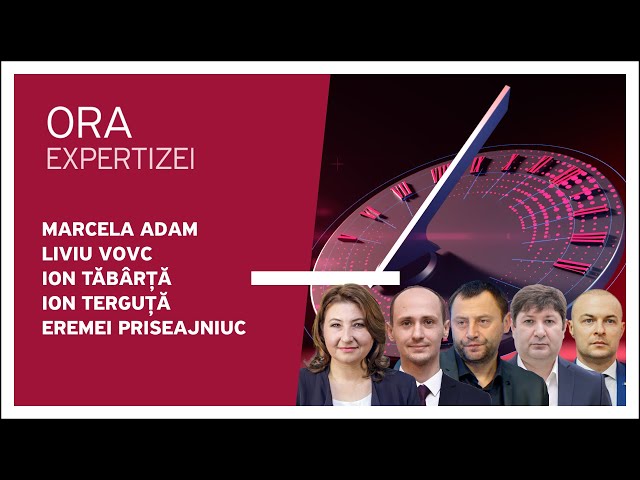 ORA
EXPERTIZEI

MARCELA ADAM
LIVIU VOVC
ION TĂBÂRȚĂ
ION TERGUȚĂ
EREMEI PRISEAJNIUC